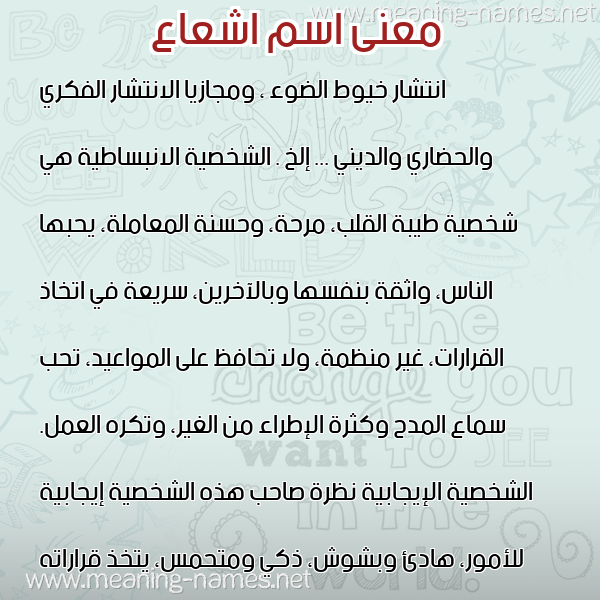 www.meaning-names.net

معنى اسم اشعاع

انتشار خيوط الضوء ، ومجازيا الانتشار الفكري والحضاري والديني ... إلخ . الشخصية الانبساطية هي شخصية طيبة القلب، مرحة، وحسنة المعاملة، يحبها الناس، واثقة بنفسها وبالآخرين، سريعة في اتخاذ القرارات، غير منظمة، ولا تحافظ على المواعيد، تحب سماع المدح وكثرة الإطراء من الغير، وتكره العمل. الشخصية الإيجابية نظرة صاحب هذه الشخصية إيجابية للأمور، هادئ وبشوش، ذكي ومتحمس، يتخذ قراراته

www.meaning-names.net